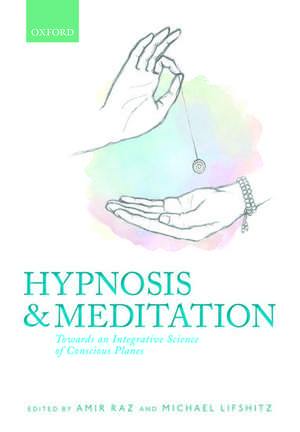 OXFORD

HYPNOSIS & MEDITATION

Towards an Integrative Science of Conscious Planes

EDITED BY AMIR RAZ AND MICHAEL LIFSHITZ